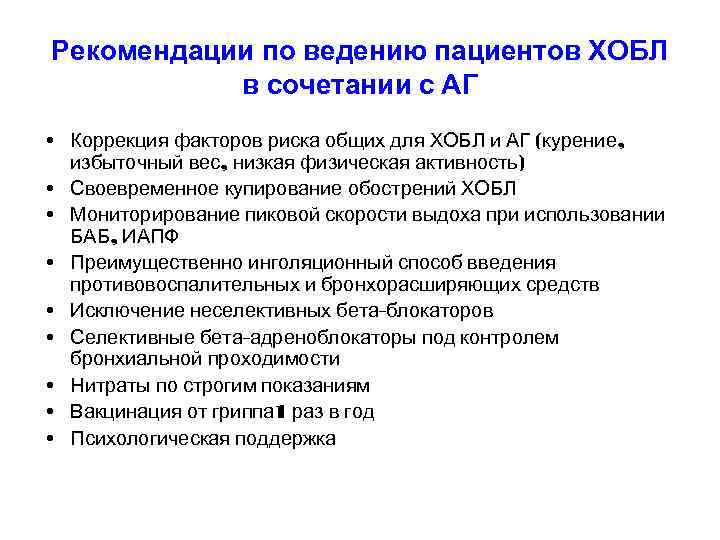 Рекомендации по ведению пациентов ХОБЛ в сочетании с АГ

• Коррекция факторов риска общих для ХОБЛ и АГ (курение, избыточный вес, низкая физическая активность)
• Своевременное купирование обострений ХОБЛ
• Мониторирование пиковой скорости выдоха при использовании БАБ, ИАПФ
• Преимущественно инголяционный способ введения противовоспалительных и бронхорасширяющих средств
• Исключение неселективных бета-блокаторов
• Селективные бета-адреноблокаторы под контролем бронхиальной проходимости
• Нитраты по строгим показаниям
• Вакцинация от гриппа1 раз в год
• Психологическая поддержка